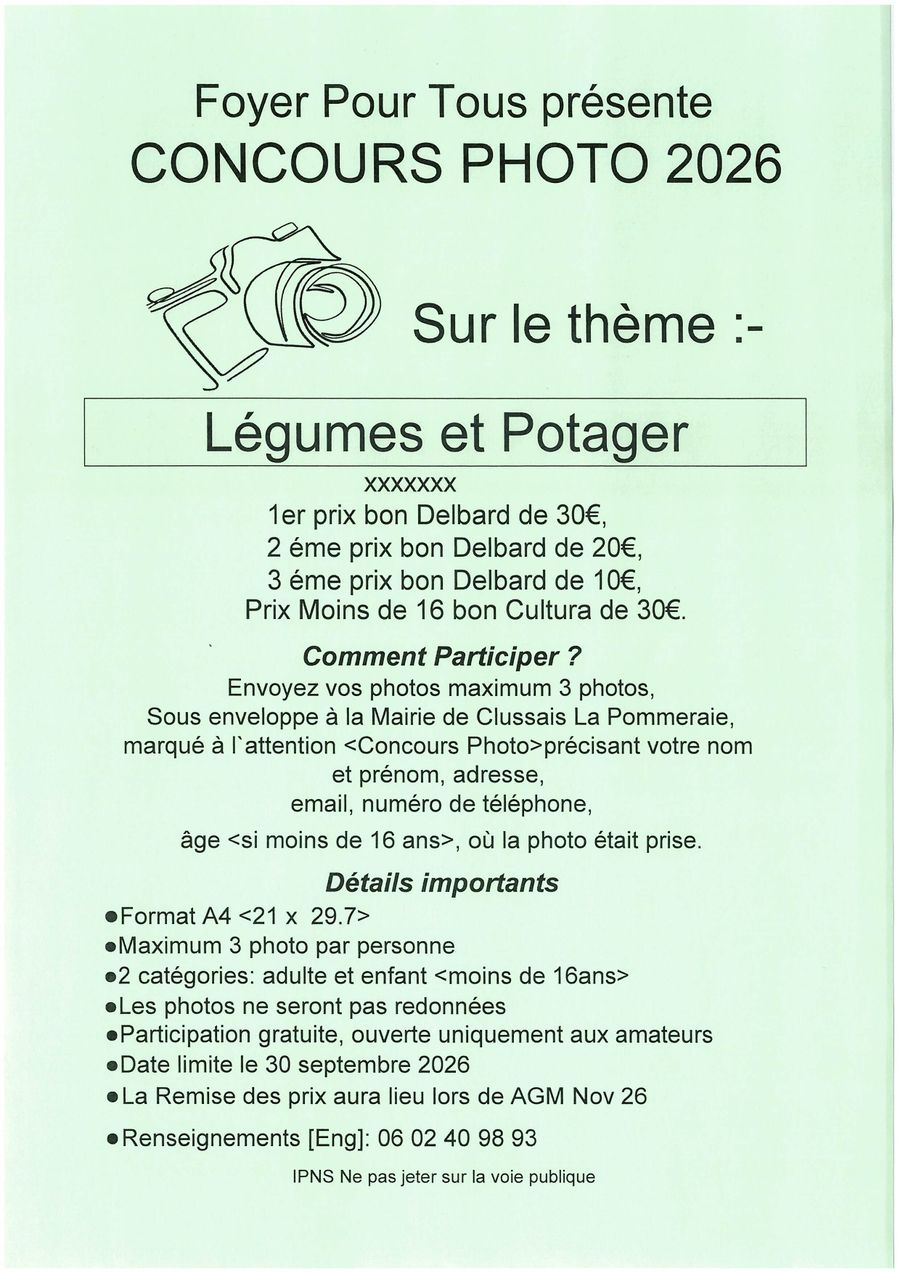 Foyer Pour Tous présente
CONCOURS PHOTO 2026

Sur le thème :-

Légumes et Potager

xxxxxxx

1er prix bon Delbard de 30€,
2 éme prix bon Delbard de 20€,
3 éme prix bon Delbard de 10€,
Prix Moins de 16 bon Cultura de 30€.

Comment Participer ?

Envoyez vos photos maximum 3 photos,
Sous enveloppe à la Mairie de Clussais La Pommeraie,
marqué à l`attention <Concours Photo>précisant votre nom et prénom, adresse,
email, numéro de téléphone,
âge <si moins de 16 ans>, où la photo était prise.

Détails importants

• Format A4 <21 x 29.7>
• Maximum 3 photo par personne
• 2 catégories: adulte et enfant <moins de 16ans>
• Les photos ne seront pas redonnées
• Participation gratuite, ouverte uniquement aux amateurs
• Date limite le 30 septembre 2026
• La Remise des prix aura lieu lors de AGM Nov 26
• Renseignements [Eng]: 06 02 40 98 93

IPNS Ne pas jeter sur la voie publique